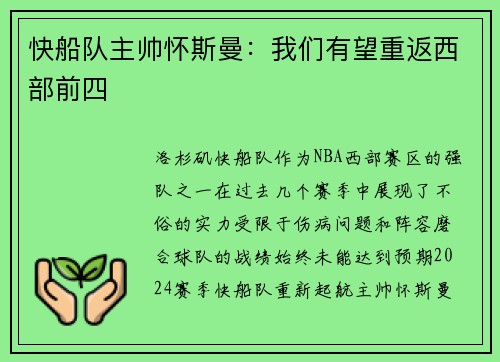 快船队主帅怀斯曼：我们有望重返西部前四

洛杉矶快船队作为NBA西部赛区的强队之一在过去几个赛季中展现了不俗的实力受限于伤病问题和阵容磨合球队的战绩始终未能达到预期2024赛季快船队重新起航主帅怀斯曼